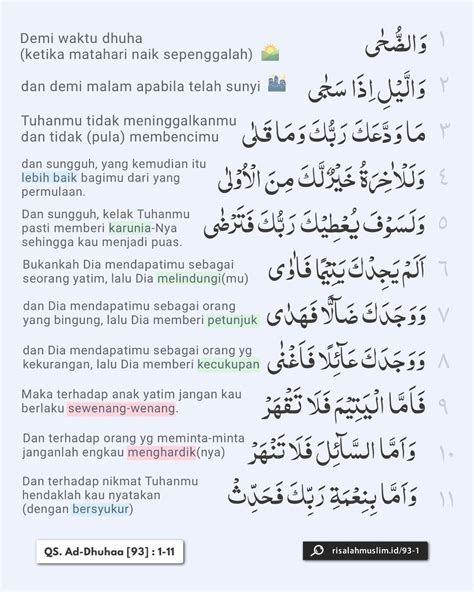 ١ وَالضُّحٰى
Demi waktu dhuha
(ketika matahari naik sepenggalah)

٢ وَالَّيْلِ اِذَا سَجٰى
dan demi malam apabila telah sunyi

٣ مَا وَدَّعَكَ رَبُّكَ وَمَا قَلٰى
Tuhanmu tidak meninggalkanmu dan tidak (pula) membencimu

٤ وَلَلْاٰخِرَةُ خَيْرٌ لَّكَ مِنَ الْاُوْلٰى
dan sungguh, yang kemudian itu lebih baik bagimu dari yang permulaan.

٥ وَلَسَوْفَ يُعْطِيْكَ رَبُّكَ فَتَرْضٰى
Dan sungguh, kelak Tuhanmu pasti memberi karunia-Nya sehingga kau menjadi puas.

٦ اَلَمْ يَجِدْكَ يَتِيْمًا فَاٰوٰى
Bukankah Dia mendapatimu sebagai seorang yatim, lalu Dia melindungi(mu)

٧ وَوَجَدَكَ ضَاۤلًّا فَهَدٰى
dan Dia mendapatimu sebagai orang yang bingung, lalu Dia memberi petunjuk

٨ وَوَجَدَكَ عَاۤىِٕلًا فَاَغْنٰى
dan Dia mendapatimu sebagai orang yg kekurangan, lalu Dia memberi kecukupan

٩ فَاَمَّا الْيَتِيْمَ فَلَا تَقْهَرْ
Maka terhadap anak yatim jangan kau berlaku sewenang-wenang.

١٠ وَاَمَّا السَّاۤىِٕلَ فَلَا تَنْهَرْ
Dan terhadap orang yg meminta-minta janganlah engkau menghardik(nya)

١١ وَاَمَّا بِنِعْمَةِ رَبِّكَ فَحَدِّثْ
Dan terhadap nikmat Tuhanmu hendaklah kau nyatakan (dengan bersyukur)

QS. Ad-Dhuhaa [93] : 1-11

risalahmuslim.id/93-1